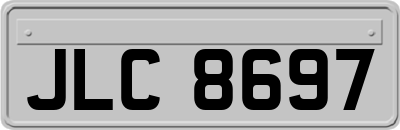 JLC 8697